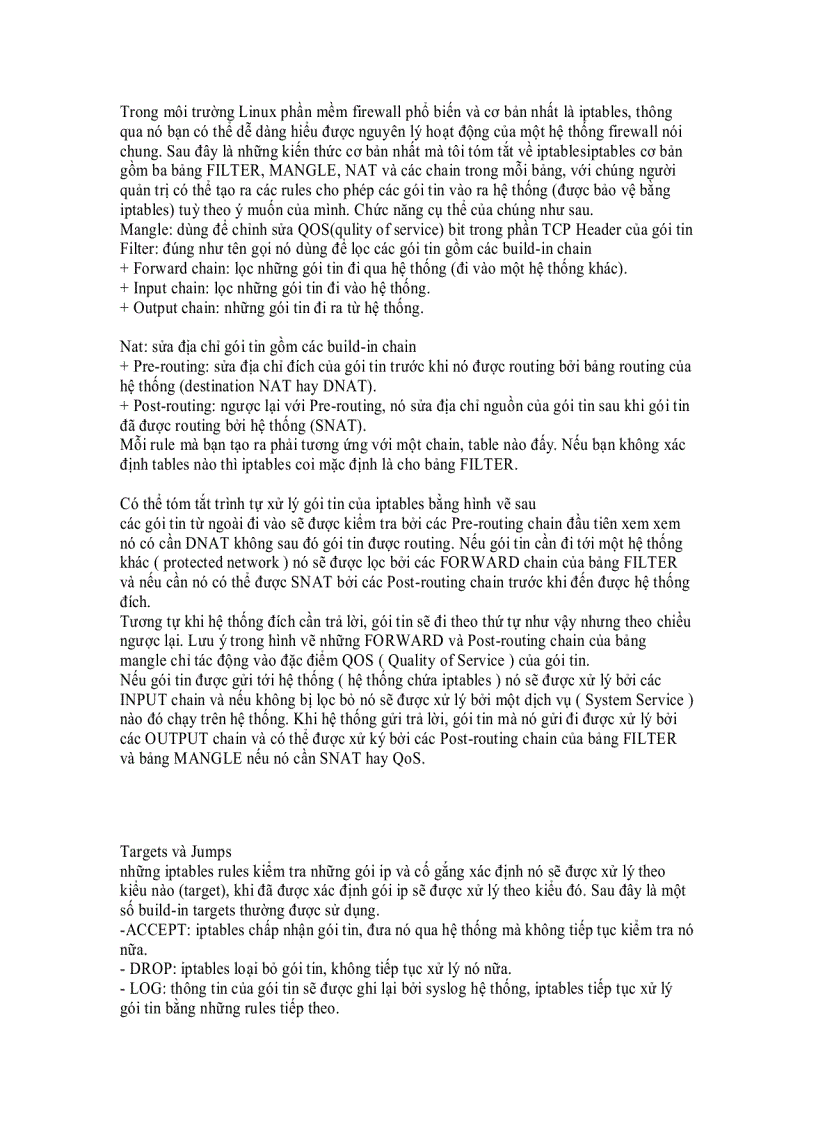 Trong môi trường Linux phần mềm firewall phổ biến và cơ bản nhất là iptables, thông qua nó bạn có thể dễ dàng hiểu được nguyên lý hoạt động của một hệ thống firewall nói chung. Sau đây là những kiến thức cơ bản nhất mà tôi tóm tắt về iptablesiptables cơ bản gồm ba bảng FILTER, MANGLE, NAT và các chain trong mỗi bảng, với chúng người quản trị có thể tạo ra các rules cho phép các gói tin vào ra hệ thống (được bảo vệ bằng iptables) tuỳ theo ý muốn của mình. Chức năng cụ thể của chúng như sau.
Mangle: dùng để chỉnh sửa QOS(qulity of service) bit trong phần TCP Header của gói tin
Filter: đúng như tên gọi nó dùng để lọc các gói tin gồm các build-in chain
+ Forward chain: lọc những gói tin đi qua hệ thống (đi vào một hệ thống khác).
+ Input chain: lọc những gói tin đi vào hệ thống.
+ Output chain: những gói tin đi ra từ hệ thống.

Nat: sửa địa chỉ gói tin gồm các build-in chain
+ Pre-routing: sửa địa chỉ đích của gói tin trước khi nó được routing bởi bảng routing của hệ thống (destination NAT hay DNAT).
+ Post-routing: ngược lại với Pre-routing, nó sửa địa chỉ nguồn của gói tin sau khi gói tin đã được routing bởi hệ thống (SNAT).
Mỗi rule mà bạn tạo ra phải tương ứng với một chain, table nào đấy. Nếu bạn không xác định tables nào thì iptables coi mặc định là cho bảng FILTER.

Có thể tóm tắt trình tự xử lý gói tin của iptables bằng hình vẽ sau
các gói tin từ ngoài đi vào sẽ được kiểm tra bởi các Pre-routing chain đầu tiên xem xem nó có cần DNAT không sau đó gói tin được routing. Nếu gói tin cần đi tới một hệ thống khác ( protected network ) nó sẽ được lọc bởi các FORWARD chain của bảng FILTER và nếu cần nó có thể được SNAT bởi các Post-routing chain trước khi đến được hệ thống đích.
Tương tự khi hệ thống đích cần trả lời, gói tin sẽ đi theo thứ tự như vậy nhưng theo chiều ngược lại. Lưu ý trong hình vẽ những FORWARD và Post-routing chain của bảng mangle chỉ tác động vào đặc điểm QOS ( Quality of Service ) của gói tin.
Nếu gói tin được gửi tới hệ thống ( hệ thống chứa iptables ) nó sẽ được xử lý bởi các INPUT chain và nếu không bị lọc bỏ nó sẽ được xử lý bởi một dịch vụ ( System Service ) nào đó chạy trên hệ thống. Khi hệ thống gửi trả lời, gói tin mà nó gửi đi được xử lý bởi các OUTPUT chain và có thể được xử ký bởi các Post-routing chain của bảng FILTER và bảng MANGLE nếu nó cần SNAT hay QoS.

Targets và Jumps
những iptables rules kiểm tra những gói ip và cố gắng xác định nó sẽ được xử lý theo kiểu nào (target), khi đã được xác định gói ip sẽ được xử lý theo kiểu đó. Sau đây là một số build-in targets thường được sử dụng.
-ACCEPT: iptables chấp nhận gói tin, đưa nó qua hệ thống mà không tiếp tục kiểm tra nó nữa.
- DROP: iptables loại bỏ gói tin, không tiếp tục xử lý nó nữa.
- LOG: thông tin của gói tin sẽ được ghi lại bởi syslog hệ thống, iptables tiếp tục xử lý gói tin bằng những rules tiếp theo.